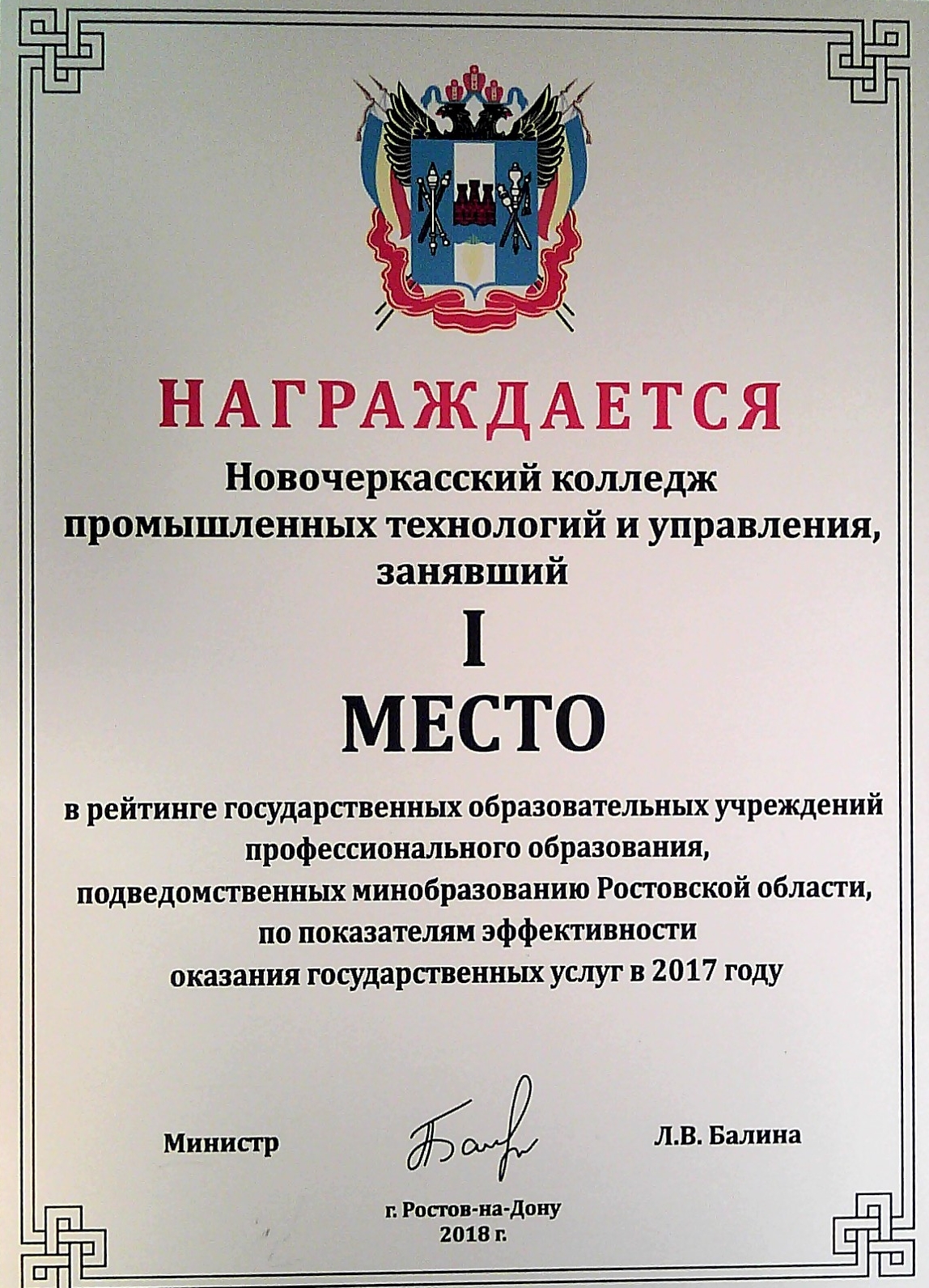 НАГРАЖДАЕТСЯ

Новочеркасский колледж промышленных технологий и управления, занявший

I

МЕСТО

в рейтинге государственных образовательных учреждений профессионального образования, подведомственных минобразованию Ростовской области, по показателям эффективности оказания государственных услуг в 2017 году

Министр

Л.В. Балина

г. Ростов-на-Дону
2018 г.